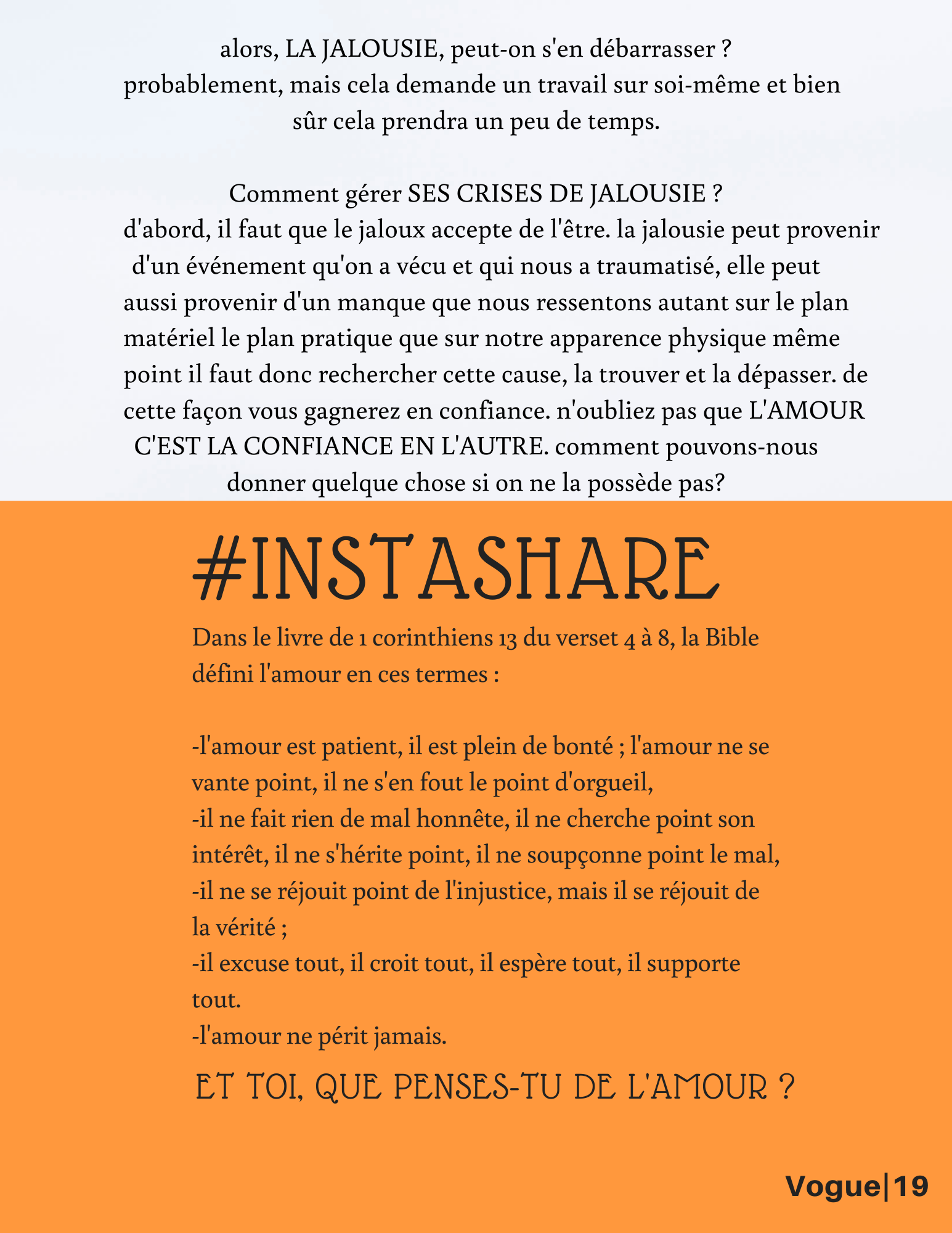 alors, LA JALOUSIE, peut-on s'en débarrasser ?
probablement, mais cela demande un travail sur soi-même et bien sûr cela prendra un peu de temps.

Comment gérer SES CRISES DE JALOUSIE ?
d'abord, il faut que le jaloux accepte de l'être. la jalousie peut provenir d'un événement qu'on a vécu et qui nous a traumatisé, elle peut aussi provenir d'un manque que nous ressentons autant sur le plan matériel le plan pratique que sur notre apparence physique même point il faut donc rechercher cette cause, la trouver et la dépasser. de cette façon vous gagnerez en confiance. n'oubliez pas que L'AMOUR C'EST LA CONFIANCE EN L'AUTRE. comment pouvons-nous donner quelque chose si on ne la possède pas?

#INSTASHARE

Dans le livre de 1 corinthiens 13 du verset 4 à 8, la Bible défini l'amour en ces termes :

-l'amour est patient, il est plein de bonté ; l'amour ne se vante point, il ne s'en fout le point d'orgueil,
-il ne fait rien de mal honnête, il ne cherche point son intérêt, il ne s'hérite point, il ne soupçonne point le mal,
-il ne se réjouit point de l'injustice, mais il se réjouit de la vérité ;
-il excuse tout, il croit tout, il espère tout, il supporte tout.
-l'amour ne périt jamais.

ET TOI, QUE PENSES-TU DE L'AMOUR ?

Vogue|19